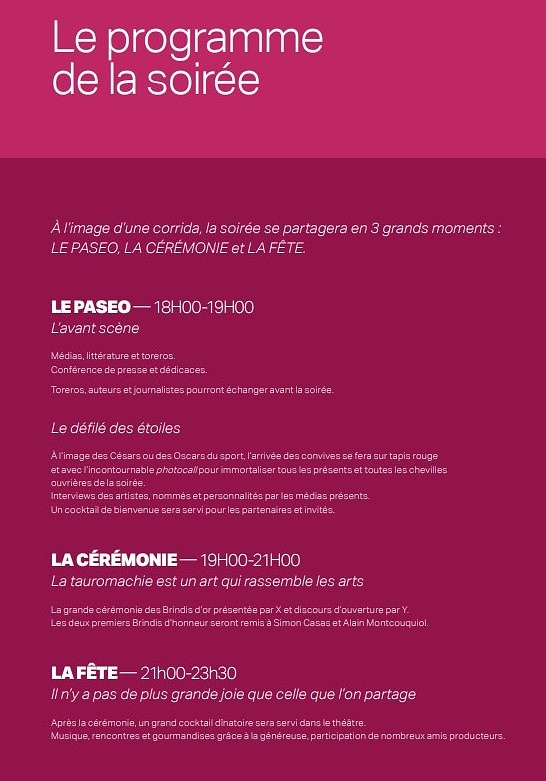 Le programme de la soirée

À l'image d'une corrida, la soirée se partagera en 3 grands moments : LE PASEO, LA CÉRÉMONIE et LA FÊTE.

LE PASEO — 18H00-19H00
L'avant scène

Médias, littérature et toreros.
Conférence de presse et dédicaces.

Toreros, auteurs et journalistes pourront échanger avant la soirée.

Le défilé des étoiles

À l'image des Césars ou des Oscars du sport, l'arrivée des convives se fera sur tapis rouge et avec l'incontournable photocall pour immortaliser tous les présents et toutes les chevilles ouvrières de la soirée.
Interviews des artistes, nommés et personnalités par les médias présents.
Un cocktail de bienvenue sera servi pour les partenaires et invités.

LA CÉRÉMONIE — 19H00-21H00
La tauromachie est un art qui rassemble les arts

La grande cérémonie des Brindis d'or présentée par X et discours d'ouverture par Y.
Les deux premiers Brindis d'honneur seront remis à Simon Casas et Alain Montcouquiol.

LA FÊTE — 21h00-23h30
Il n'y a pas de plus grande joie que celle que l'on partage

Après la cérémonie, un grand cocktail dînatoire sera servi dans le théâtre.
Musique, rencontres et gourmandises grâce à la généreuse, participation de nombreux amis producteurs.